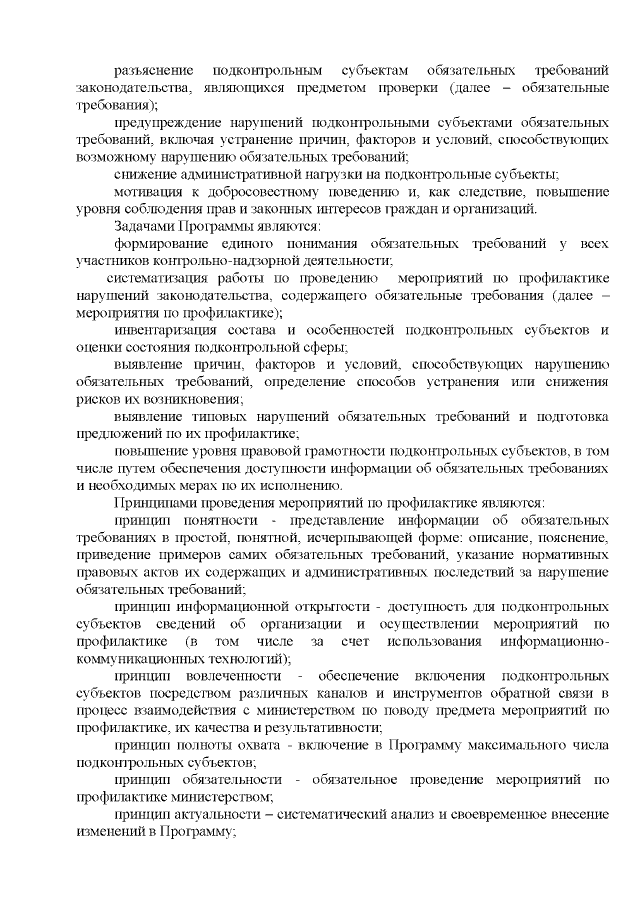 разъяснение подконтрольным субъектам обязательных требований законодательства, являющихся предметом проверки (далее – обязательные требования);

предупреждение нарушений подконтрольными субъектами обязательных требований, включая устранение причин, факторов и условий, способствующих возможному нарушению обязательных требований;

снижение административной нагрузки на подконтрольные субъекты;

мотивация к добросовестному поведению и, как следствие, повышение уровня соблюдения прав и законных интересов граждан и организаций.

Задачами Программы являются:

формирование единого понимания обязательных требований у всех участников контрольно-надзорной деятельности;

систематизация работы по проведению мероприятий по профилактике нарушений законодательства, содержащего обязательные требования (далее – мероприятия по профилактике);

инвентаризация состава и особенностей подконтрольных субъектов и оценки состояния подконтрольной сферы;

выявление причин, факторов и условий, способствующих нарушению обязательных требований, определение способов устранения или снижения рисков их возникновения;

выявление типовых нарушений обязательных требований и подготовка предложений по их профилактике;

повышение уровня правовой грамотности подконтрольных субъектов, в том числе путем обеспечения доступности информации об обязательных требованиях и необходимых мерах по их исполнению.

Принципами проведения мероприятий по профилактике являются:

принцип понятности - представление информации об обязательных требованиях в простой, понятной, исчерпывающей форме: описание, пояснение, приведение примеров самих обязательных требований, указание нормативных правовых актов их содержащих и административных последствий за нарушение обязательных требований;

принцип информационной открытости - доступность для подконтрольных субъектов сведений об организации и осуществлении мероприятий по профилактике (в том числе за счет использования информационно-коммуникационных технологий);

принцип вовлеченности - обеспечение включения подконтрольных субъектов посредством различных каналов и инструментов обратной связи в процесс взаимодействия с министерством по поводу предмета мероприятий по профилактике, их качества и результативности;

принцип полноты охвата - включение в Программу максимального числа подконтрольных субъектов;

принцип обязательности - обязательное проведение мероприятий по профилактике министерством;

принцип актуальности – систематический анализ и своевременное внесение изменений в Программу;